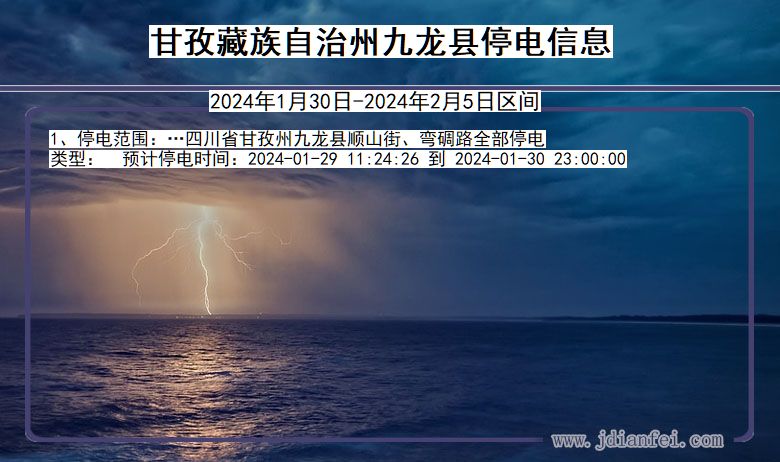 甘孜藏族自治州九龙县停电信息

2024年1月30日-2024年2月5日区间

1、停电范围：…四川省甘孜州九龙县顺山街、弯硐路全部停电
类型：　预计停电时间：2024-01-29 11:24:26 到 2024-01-30 23:00:00

www.jdianfei.com